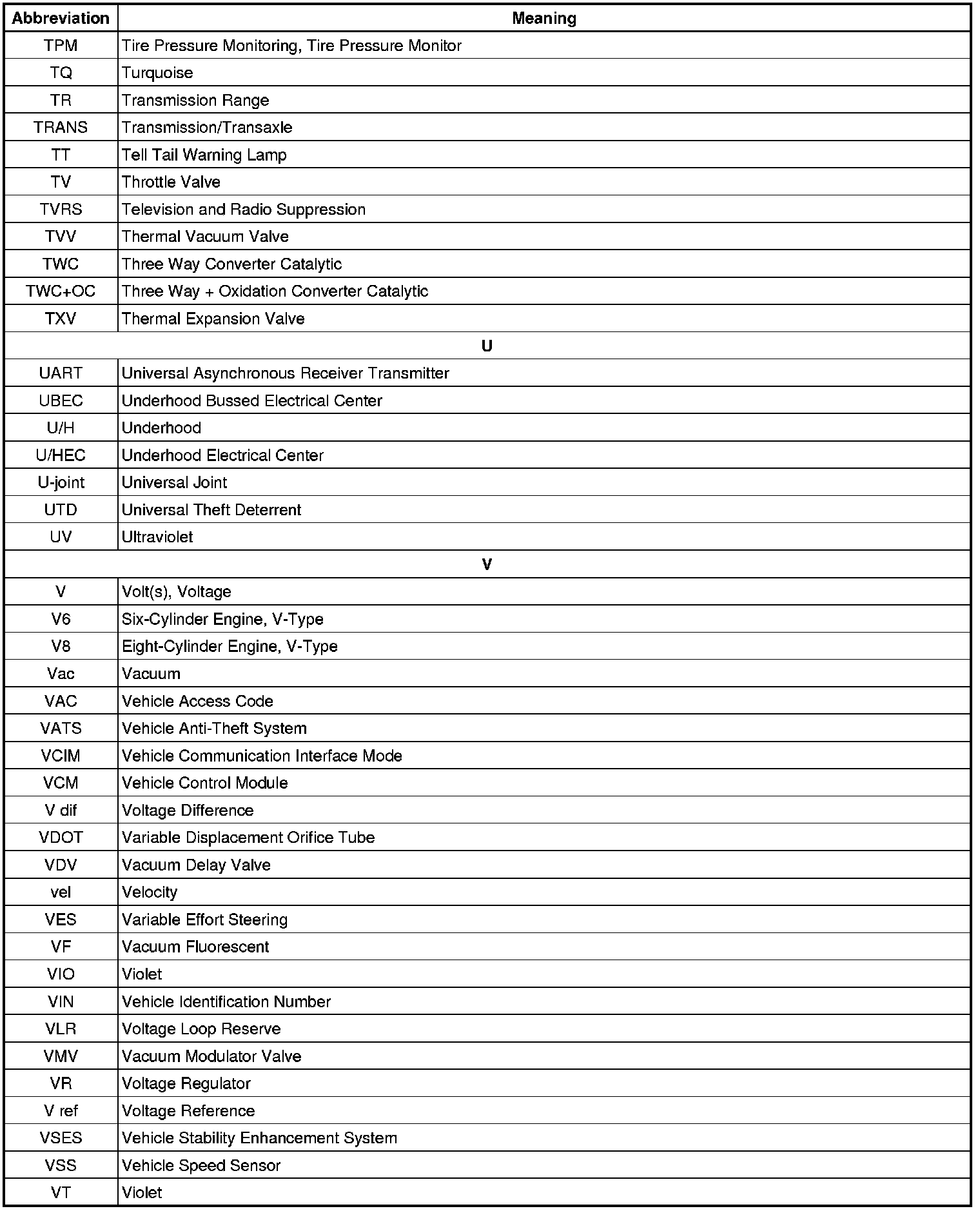 | Abbreviation | Meaning |
|---|---|
| TPM | Tire Pressure Monitoring, Tire Pressure Monitor |
| TQ | Turquoise |
| TR | Transmission Range |
| TRANS | Transmission/Transaxle |
| TT | Tell Tail Warning Lamp |
| TV | Throttle Valve |
| TVRS | Television and Radio Suppression |
| TVV | Thermal Vacuum Valve |
| TWC | Three Way Converter Catalytic |
| TWC+OC | Three Way + Oxidation Converter Catalytic |
| TXV | Thermal Expansion Valve |
| U | |
| UART | Universal Asynchronous Receiver Transmitter |
| UBEC | Underhood Bussed Electrical Center |
| U/H | Underhood |
| U/HEC | Underhood Electrical Center |
| U-joint | Universal Joint |
| UTD | Universal Theft Deterrent |
| UV | Ultraviolet |
| V | |
| V | Volt(s), Voltage |
| V6 | Six-Cylinder Engine, V-Type |
| V8 | Eight-Cylinder Engine, V-Type |
| Vac | Vacuum |
| VAC | Vehicle Access Code |
| VATS | Vehicle Anti-Theft System |
| VCIM | Vehicle Communication Interface Mode |
| VCM | Vehicle Control Module |
| V dif | Voltage Difference |
| VDOT | Variable Displacement Orifice Tube |
| VDV | Vacuum Delay Valve |
| vel | Velocity |
| VES | Variable Effort Steering |
| VF | Vacuum Fluorescent |
| VIO | Violet |
| VIN | Vehicle Identification Number |
| VLR | Voltage Loop Reserve |
| VMV | Vacuum Modulator Valve |
| VR | Voltage Regulator |
| V ref | Voltage Reference |
| VSES | Vehicle Stability Enhancement System |
| VSS | Vehicle Speed Sensor |
| VT | Violet |